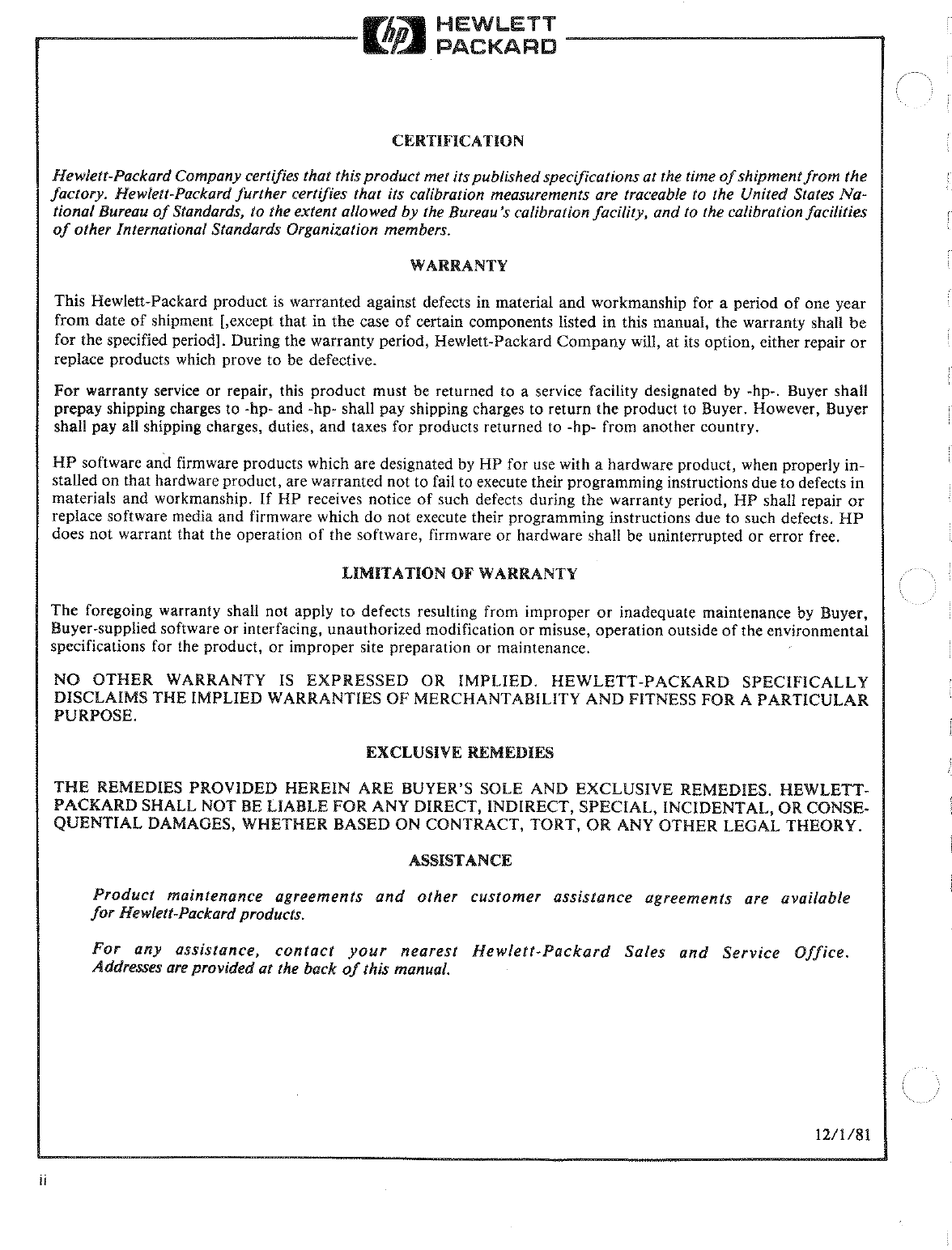 hp HEWLETT PACKARD

CERTIFICATION

Hewlett-Packard Company certifies that this product met its published specifications at the time of shipment from the factory. Hewlett-Packard further certifies that its calibration measurements are traceable to the United States National Bureau of Standards, to the extent allowed by the Bureau's calibration facility, and to the calibration facilities of other International Standards Organization members.

WARRANTY

This Hewlett-Packard product is warranted against defects in material and workmanship for a period of one year from date of shipment [,except that in the case of certain components listed in this manual, the warranty shall be for the specified period]. During the warranty period, Hewlett-Packard Company will, at its option, either repair or replace products which prove to be defective.

For warranty service or repair, this product must be returned to a service facility designated by -hp-. Buyer shall prepay shipping charges to -hp- and -hp- shall pay shipping charges to return the product to Buyer. However, Buyer shall pay all shipping charges, duties, and taxes for products returned to -hp- from another country.

HP software and firmware products which are designated by HP for use with a hardware product, when properly installed on that hardware product, are warranted not to fail to execute their programming instructions due to defects in materials and workmanship. If HP receives notice of such defects during the warranty period, HP shall repair or replace software media and firmware which do not execute their programming instructions due to such defects. HP does not warrant that the operation of the software, firmware or hardware shall be uninterrupted or error free.

LIMITATION OF WARRANTY

The foregoing warranty shall not apply to defects resulting from improper or inadequate maintenance by Buyer, Buyer-supplied software or interfacing, unauthorized modification or misuse, operation outside of the environmental specifications for the product, or improper site preparation or maintenance.

NO OTHER WARRANTY IS EXPRESSED OR IMPLIED. HEWLETT-PACKARD SPECIFICALLY DISCLAIMS THE IMPLIED WARRANTIES OF MERCHANTABILITY AND FITNESS FOR A PARTICULAR PURPOSE.

EXCLUSIVE REMEDIES

THE REMEDIES PROVIDED HEREIN ARE BUYER'S SOLE AND EXCLUSIVE REMEDIES. HEWLETT-PACKARD SHALL NOT BE LIABLE FOR ANY DIRECT, INDIRECT, SPECIAL, INCIDENTAL, OR CONSEQUENTIAL DAMAGES, WHETHER BASED ON CONTRACT, TORT, OR ANY OTHER LEGAL THEORY.

ASSISTANCE

Product maintenance agreements and other customer assistance agreements are available for Hewlett-Packard products.

For any assistance, contact your nearest Hewlett-Packard Sales and Service Office. Addresses are provided at the back of this manual.

12/1/81

ii